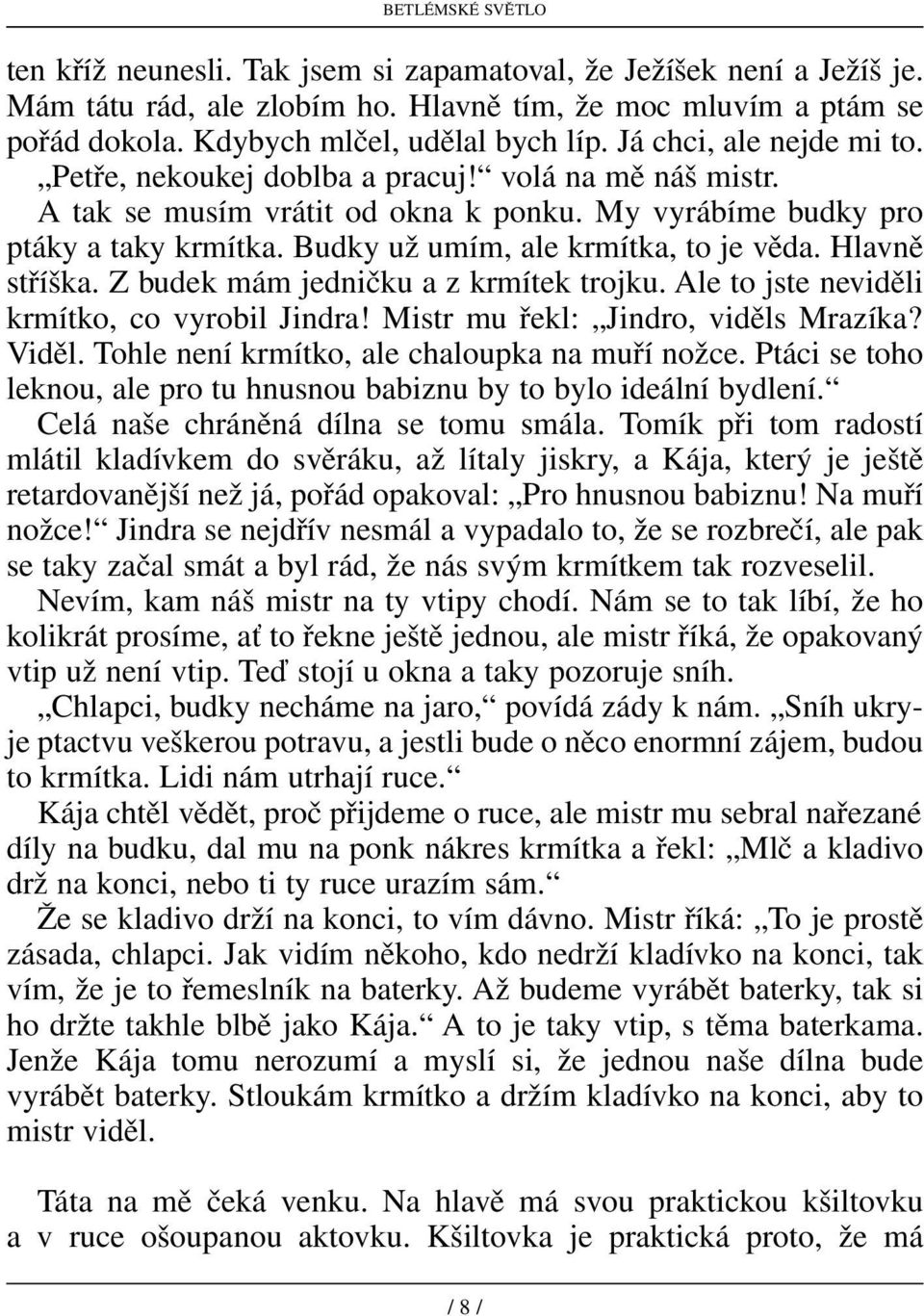 BETLÉMSKÉ SVĚTLO

ten kříž neunesli. Tak jsem si zapamatoval, že Ježíšek není a Ježíš je. Mám tátu rád, ale zlobím ho. Hlavně tím, že moc mluvím a ptám se pořád dokola. Kdybych mlčel, udělal bych líp. Já chci, ale nejde mi to.

„Petře, nekoukej doblba a pracuj!“ volá na mě náš mistr.

A tak se musím vrátit od okna k ponku. My vyrábíme budky pro ptáky a taky krmítka. Budky už umím, ale krmítka, to je věda. Hlavně stříška. Z budek mám jedničku a z krmítek trojku. Ale to jste neviděli krmítko, co vyrobil Jindra! Mistr mu řekl: „Jindro, viděls Mrazíka? Viděl. Tohle není krmítko, ale chaloupka na muří nožce. Ptáci se toho leknou, ale pro tu hnusnou babiznu by to bylo ideální bydlení.“

Celá naše chráněná dílna se tomu smála. Tomík při tom radostí mlátil kladívkem do svěráku, až lítaly jiskry, a Kája, který je ještě retardovanější než já, pořád opakoval: „Pro hnusnou babiznu! Na muří nožce!“ Jindra se nejdřív nesmál a vypadalo to, že se rozbrečí, ale pak se taky začal smát a byl rád, že nás svým krmítkem tak rozveselil.

Nevím, kam náš mistr na ty vtipy chodí. Nám se to tak líbí, že ho kolikrát prosíme, ať to řekne ještě jednou, ale mistr říká, že opakovaný vtip už není vtip. Teď stojí u okna a taky pozoruje sníh.

„Chlapci, budky necháme na jaro,“ povídá zády k nám. „Sníh ukryje ptactvu veškerou potravu, a jestli bude o něco enormní zájem, budou to krmítka. Lidi nám utrhají ruce.“

Kája chtěl vědět, proč přijdeme o ruce, ale mistr mu sebral nařezané díly na budku, dal mu na ponk nákres krmítka a řekl: „Mlč a kladivo drž na konci, nebo ti ty ruce urazím sám.“

Že se kladivo drží na konci, to vím dávno. Mistr říká: „To je prostě zásada, chlapci. Jak vidím někoho, kdo nedrží kladívko na konci, tak vím, že je to řemeslník na baterky. Až budeme vyrábět baterky, tak si ho držte takhle blbě jako Kája.“ A to je taky vtip, s těma baterkama. Jenže Kája tomu nerozumí a myslí si, že jednou naše dílna bude vyrábět baterky. Stloukám krmítko a držím kladívko na konci, aby to mistr viděl.

Táta na mě čeká venku. Na hlavě má svou praktickou kšiltovku a v ruce ošoupanou aktovku. Kšiltovka je praktická proto, že má

/ 8 /